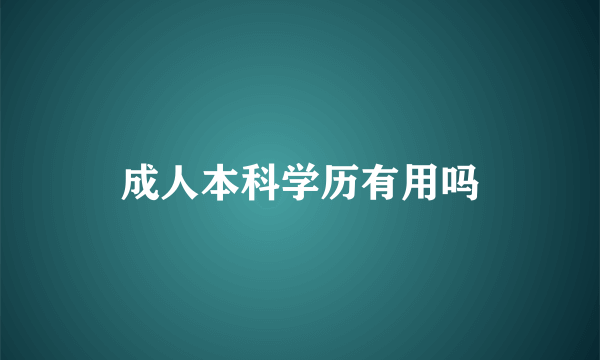 成人本科学历有用吗